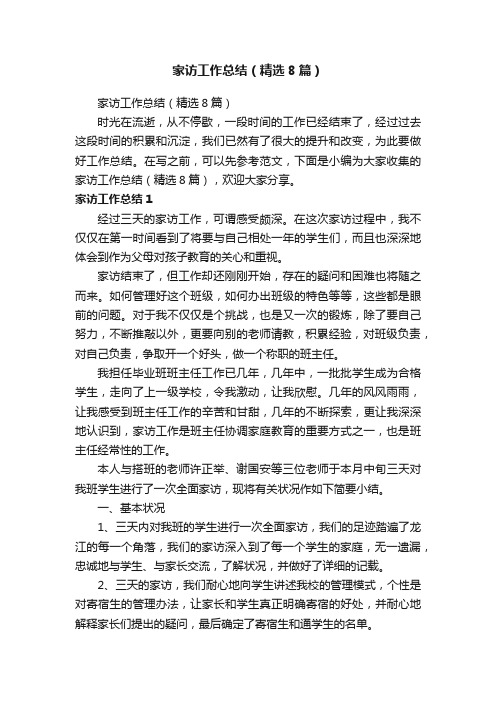 家访工作总结（精选8篇）

家访工作总结（精选8篇）

时光在流逝，从不停歇，一段时间的工作已经结束了，经过过去这段时间的积累和沉淀，我们已然有了很大的提升和改变，为此要做好工作总结。在写之前，可以先参考范文，下面是小编为大家收集的家访工作总结（精选8篇），欢迎大家分享。

家访工作总结1

经过三天的家访工作，可谓感受颇深。在这次家访过程中，我不仅仅在第一时间看到了将要与自己相处一年的学生们，而且也深深地体会到作为父母对孩子教育的关心和重视。

家访结束了，但工作却还刚刚开始，存在的疑问和困难也将随之而来。如何管理好这个班级，如何办出班级的特色等等，这些都是眼前的问题。对于我不仅仅是个挑战，也是又一次的锻炼，除了要自己努力，不断推敲以外，更要向别的老师请教，积累经验，对班级负责，对自己负责，争取开一个好头，做一个称职的班主任。

我担任毕业班班主任工作已几年，几年中，一批批学生成为合格学生，走向了上一级学校，令我激动，让我欣慰。几年的风风雨雨，让我感受到班主任工作的辛苦和甘甜，几年的不断探索，更让我深深地认识到，家访工作是班主任协调家庭教育的重要方式之一，也是班主任经常性的工作。

本人与搭班的老师许正举、谢国安等三位老师于本月中旬三天对我班学生进行了一次全面家访，现将有关状况作如下简要小结。

一、基本状况

1、三天内对我班的学生进行一次全面家访，我们的足迹踏遍了龙江的每一个角落，我们的家访深入到了每一个学生的家庭，无一遗漏，忠诚地与学生、与家长交流，了解状况，并做好了详细的记载。

2、三天的家访，我们耐心地向学生讲述我校的管理模式，个性是对寄宿生的管理办法，让家长和学生真正明确寄宿的好处，并耐心地解释家长们提出的疑问，最后确定了寄宿生和通学生的名单。